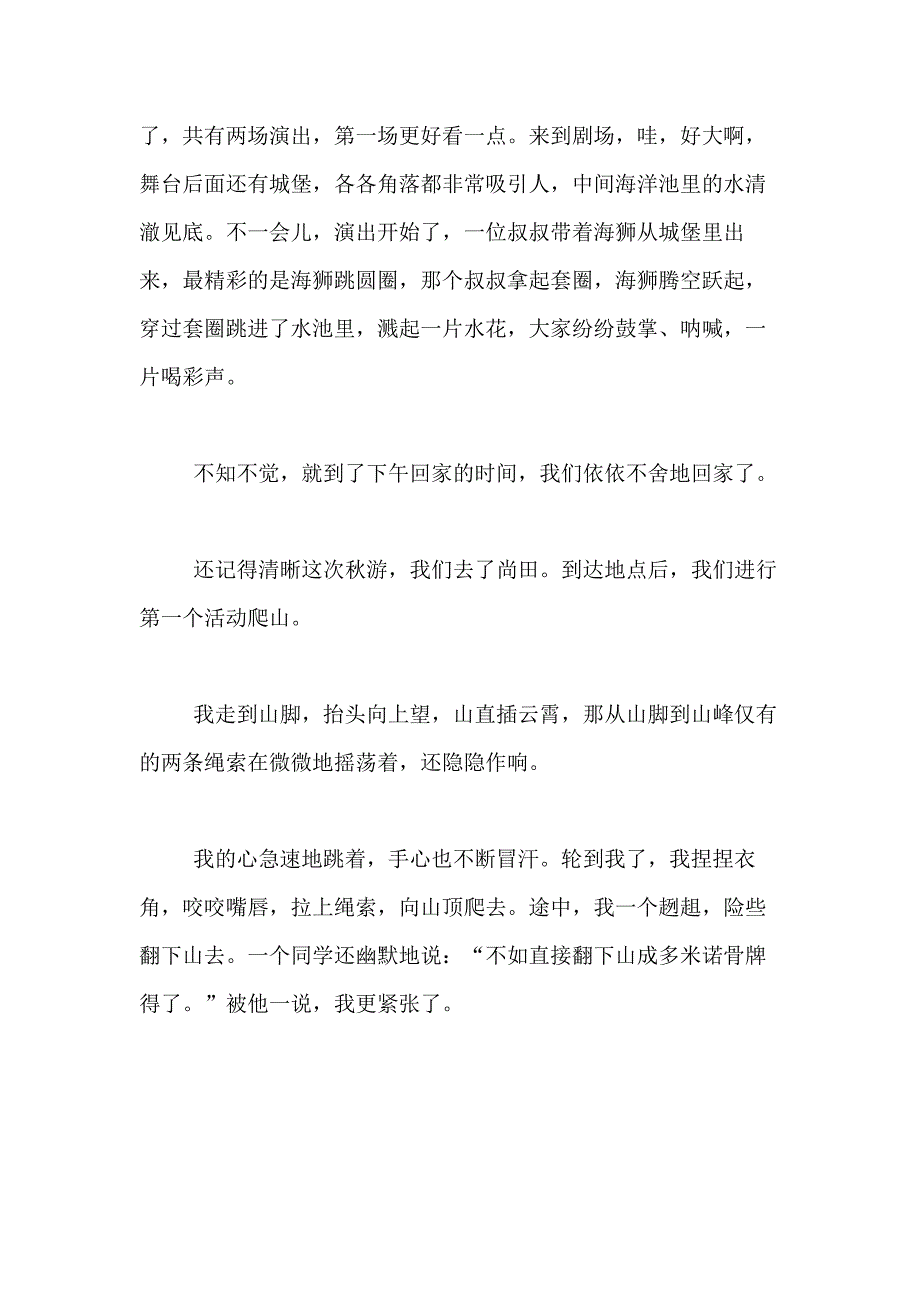 了，共有两场演出，第一场更好看一点。来到剧场，哇，好大啊，舞台后面还有城堡，各各角落都非常吸引人，中间海洋池里的水清澈见底。不一会儿，演出开始了，一位叔叔带着海狮从城堡里出来，最精彩的是海狮跳圆圈，那个叔叔拿起套圈，海狮腾空跃起，穿过套圈跳进了水池里，溅起一片水花，大家纷纷鼓掌、呐喊，一片喝彩声。

不知不觉，就到了下午回家的时间，我们依依不舍地回家了。

还记得清晰这次秋游，我们去了尚田。到达地点后，我们进行第一个活动爬山。

我走到山脚，抬头向上望，山直插云霄，那从山脚到山峰仅有的两条绳索在微微地摇荡着，还隐隐作响。

我的心急速地跳着，手心也不断冒汗。轮到我了，我捏捏衣角，咬咬嘴唇，拉上绳索，向山顶爬去。途中，我一个趔趄，险些翻下山去。一个同学还幽默地说：“不如直接翻下山成多米诺骨牌得了。”被他一说，我更紧张了。